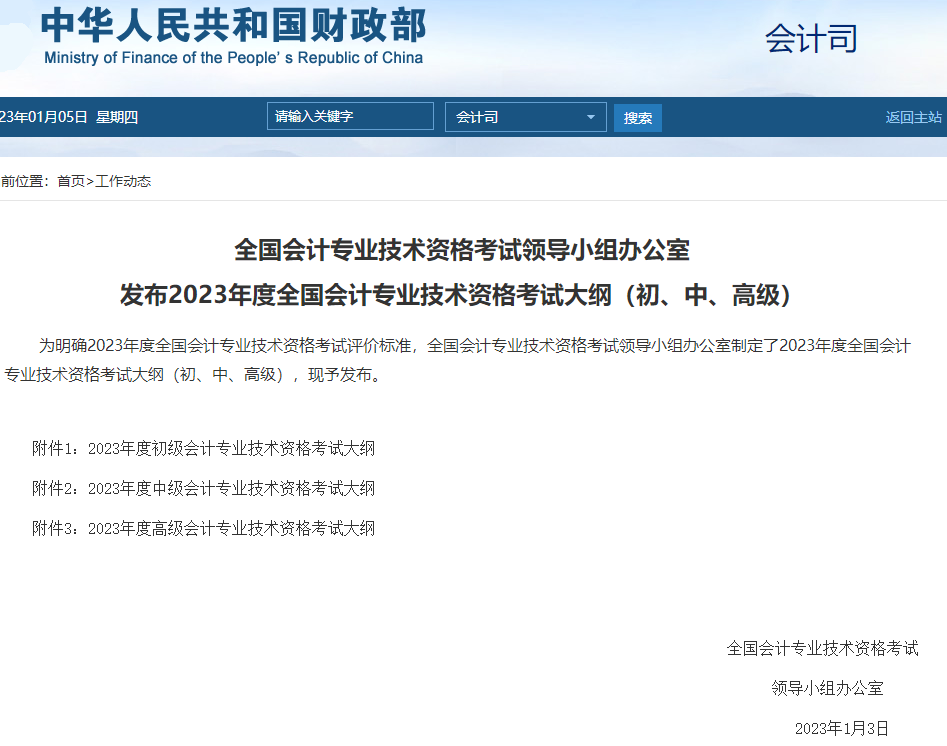 中华人民共和国财政部
Ministry of Finance of the People's Republic of China

会计司

23年01月05日 星期四 请输入关键字 会计司 搜索 返回主站

前位置：首页>工作动态

全国会计专业技术资格考试领导小组办公室
发布2023年度全国会计专业技术资格考试大纲（初、中、高级）

为明确2023年度全国会计专业技术资格考试评价标准，全国会计专业技术资格考试领导小组办公室制定了2023年度全国会计专业技术资格考试大纲（初、中、高级），现予发布。

附件1：2023年度初级会计专业技术资格考试大纲

附件2：2023年度中级会计专业技术资格考试大纲

附件3：2023年度高级会计专业技术资格考试大纲

全国会计专业技术资格考试
领导小组办公室
2023年1月3日